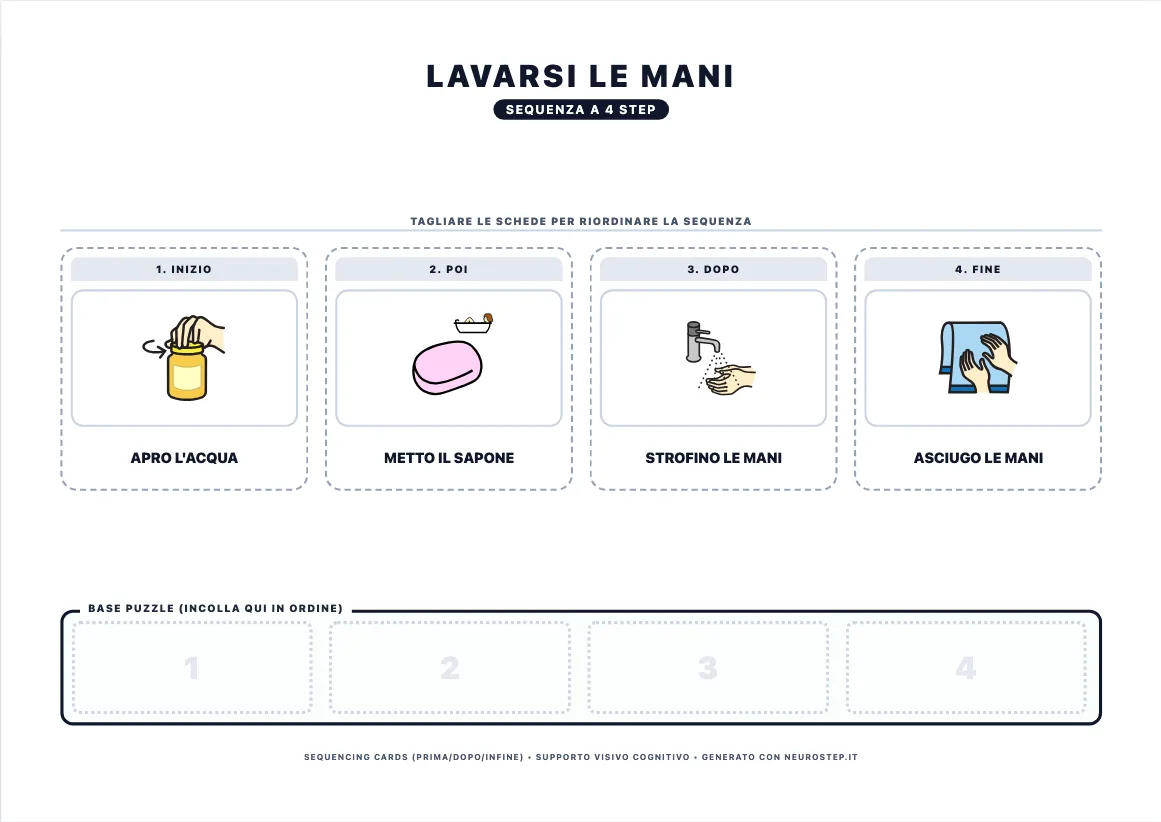 LAVARSI LE MANI

SEQUENZA A 4 STEP

TAGLIARE LE SCHEDE PER RIORDINARE LA SEQUENZA

1. INIZIO

APRO L'ACQUA

2. POI

METTO IL SAPONE

3. DOPO

STROFINO LE MANI

4. FINE

ASCIUGO LE MANI

BASE PUZZLE (INCOLLA QUI IN ORDINE)

1

2

3

4

SEQUENCING CARDS (PRIMA/DOPO/INFINE) • SUPPORTO VISIVO COGNITIVO • GENERATO CON NEUROSTEP.IT